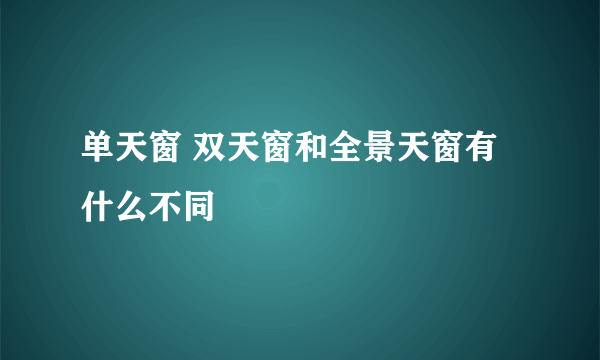 单天窗 双天窗和全景天窗有什么不同